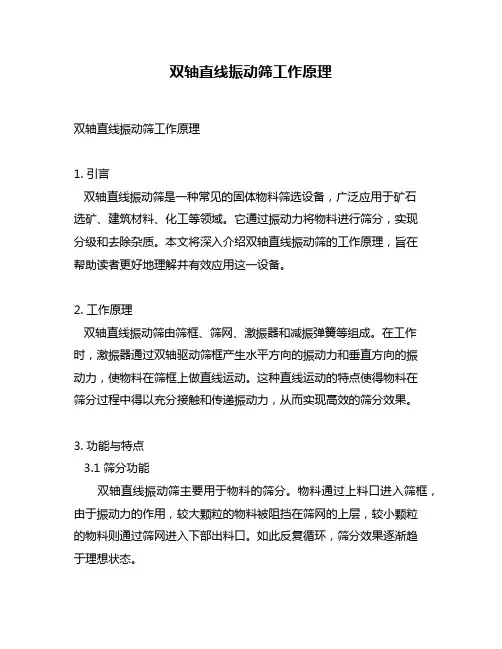 双轴直线振动筛工作原理

双轴直线振动筛工作原理

1. 引言

双轴直线振动筛是一种常见的固体物料筛选设备，广泛应用于矿石选矿、建筑材料、化工等领域。它通过振动力将物料进行筛分，实现分级和去除杂质。本文将深入介绍双轴直线振动筛的工作原理，旨在帮助读者更好地理解并有效应用这一设备。

2. 工作原理

双轴直线振动筛由筛框、筛网、激振器和减振弹簧等组成。在工作时，激振器通过双轴驱动筛框产生水平方向的振动力和垂直方向的振动力，使物料在筛框上做直线运动。这种直线运动的特点使得物料在筛分过程中得以充分接触和传递振动力，从而实现高效的筛分效果。

3. 功能与特点

3.1 筛分功能

双轴直线振动筛主要用于物料的筛分。物料通过上料口进入筛框，由于振动力的作用，较大颗粒的物料被阻挡在筛网的上层，较小颗粒的物料则通过筛网进入下部出料口。如此反复循环，筛分效果逐渐趋于理想状态。